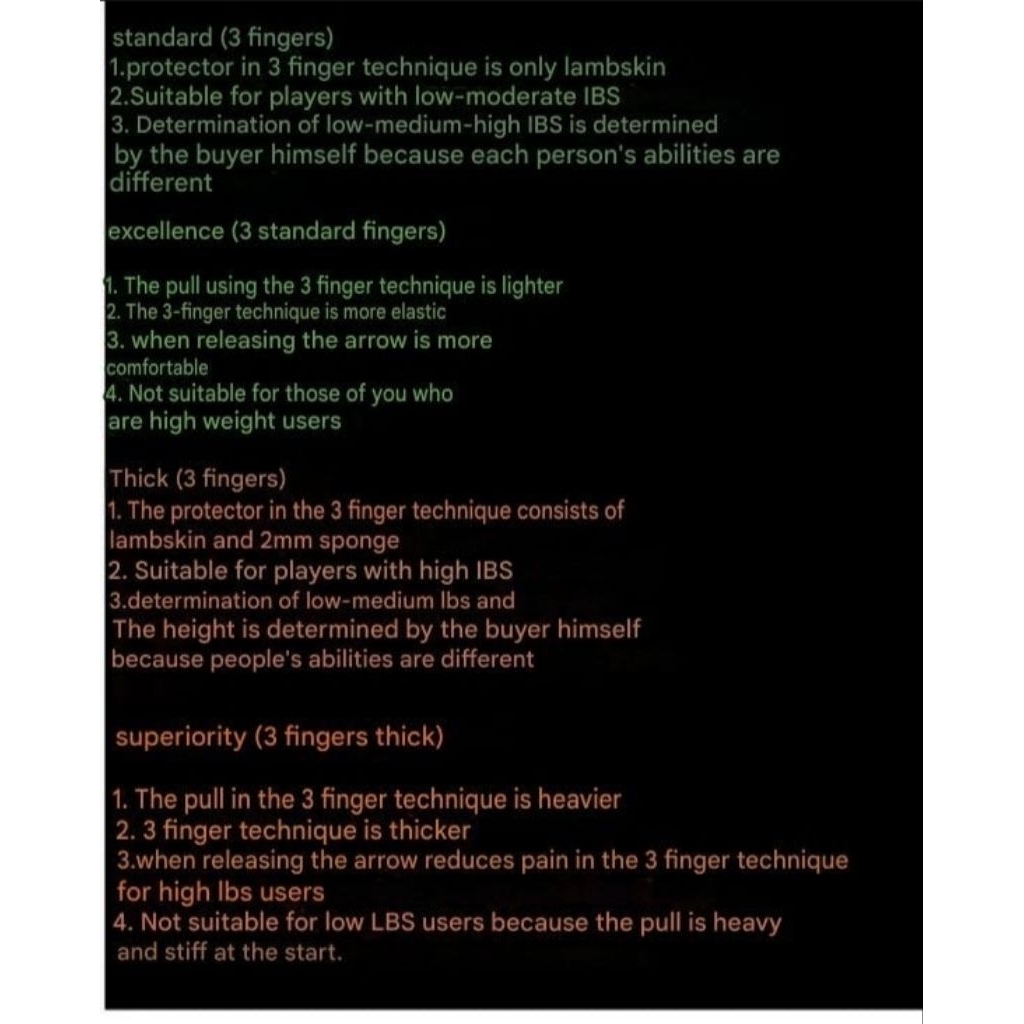 standard (3 fingers)
1.protector in 3 finger technique is only lambskin
2.Suitable for players with low-moderate IBS
3. Determination of low-medium-high IBS is determined by the buyer himself because each person's abilities are different

excellence (3 standard fingers)

1. The pull using the 3 finger technique is lighter
2. The 3-finger technique is more elastic
3. when releasing the arrow is more comfortable
4. Not suitable for those of you who are high weight users

Thick (3 fingers)
1. The protector in the 3 finger technique consists of lambskin and 2mm sponge
2. Suitable for players with high IBS
3.determination of low-medium lbs and The height is determined by the buyer himself because people's abilities are different

superiority (3 fingers thick)

1. The pull in the 3 finger technique is heavier
2. 3 finger technique is thicker
3.when releasing the arrow reduces pain in the 3 finger technique for high lbs users
4. Not suitable for low LBS users because the pull is heavy and stiff at the start.